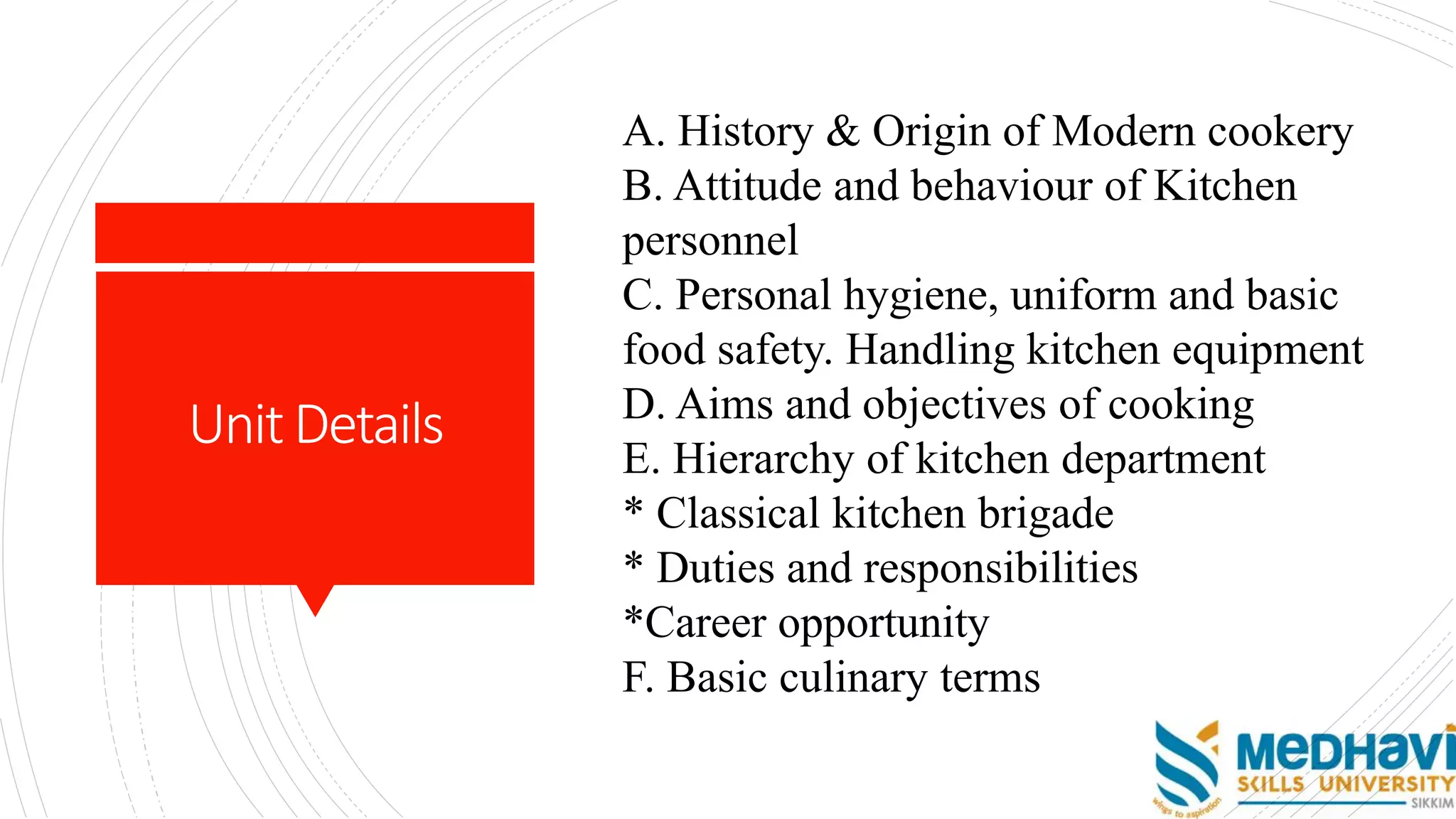 Unit Details

A. History & Origin of Modern cookery
B. Attitude and behaviour of Kitchen personnel
C. Personal hygiene, uniform and basic food safety. Handling kitchen equipment
D. Aims and objectives of cooking
E. Hierarchy of kitchen department
* Classical kitchen brigade
* Duties and responsibilities
*Career opportunity
F. Basic culinary terms

MeDHavi
SKILLS UNIVERSITY
SIKKIM
wings to aspiration